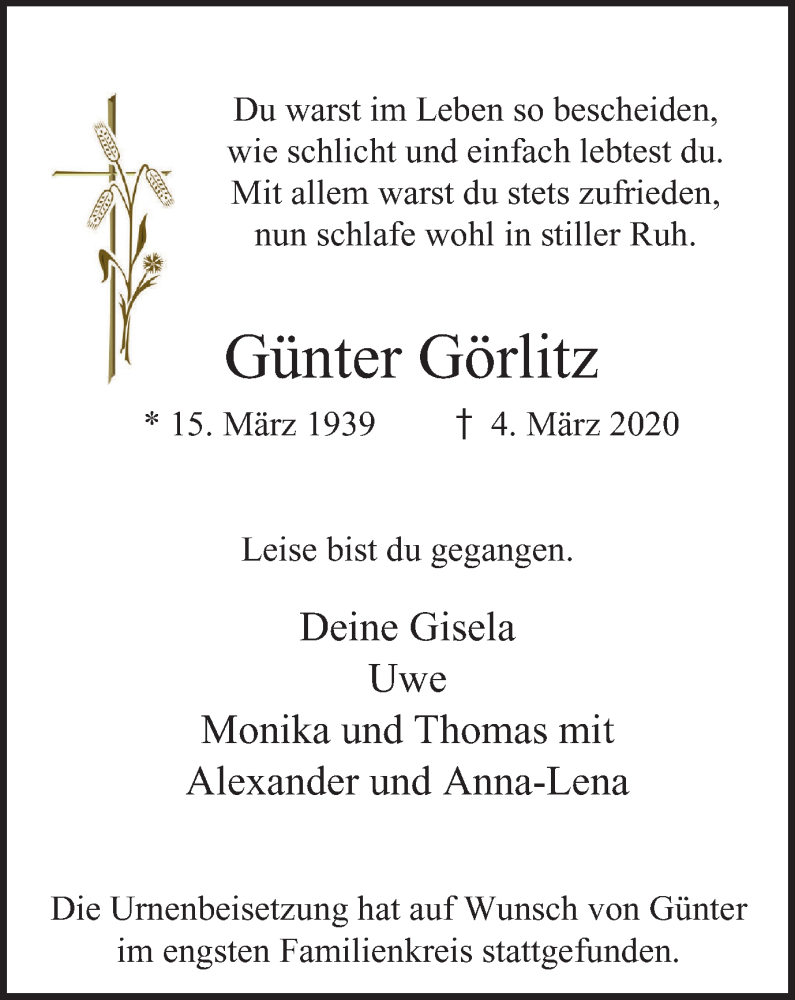 Du warst im Leben so bescheiden,
wie schlicht und einfach lebtest du.
Mit allem warst du stets zufrieden,
nun schlafe wohl in stiller Ruh.

Günter Görlitz

* 15. März 1939 † 4. März 2020

Leise bist du gegangen.

Deine Gisela
Uwe
Monika und Thomas mit
Alexander und Anna-Lena

Die Urnenbeisetzung hat auf Wunsch von Günter im engsten Familienkreis stattgefunden.